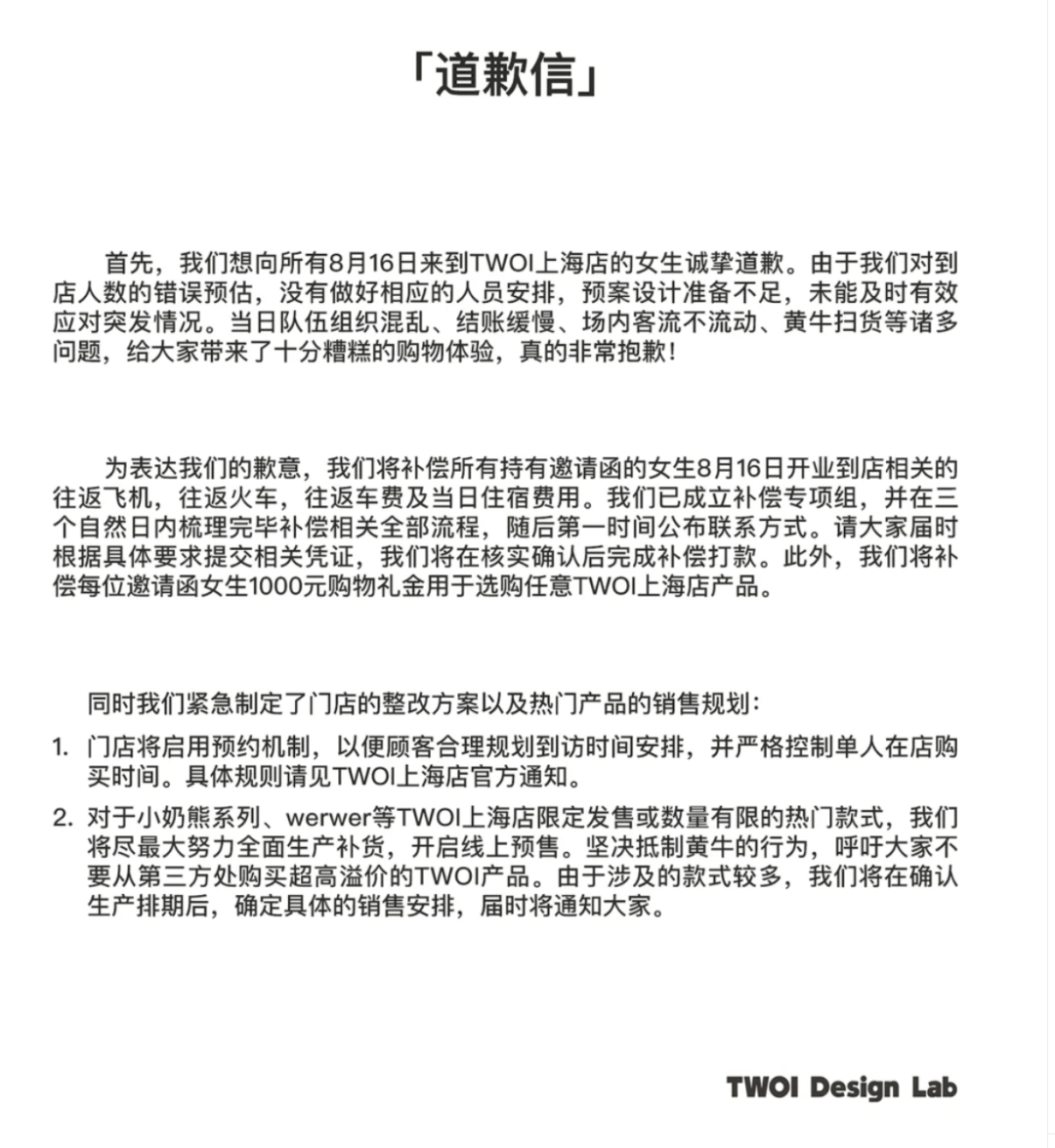 「道歉信」

首先，我们想向所有8月16日来到TWOI上海店的女生诚挚道歉。由于我们对到店人数的错误预估，没有做好相应的人员安排，预案设计准备不足，未能及时有效应对突发情况。当日队伍组织混乱、结账缓慢、场内客流不流动、黄牛扫货等诸多问题，给大家带来了十分糟糕的购物体验，真的非常抱歉！

为表达我们的歉意，我们将补偿所有持有邀请函的女生8月16日开业到店相关的往返飞机，往返火车，往返车费及当日住宿费用。我们已成立补偿专项组，并在三个自然日内梳理完毕补偿相关全部流程，随后第一时间公布联系方式。请大家届时根据具体要求提交相关凭证，我们将在核实确认后完成补偿打款。此外，我们将补偿每位邀请函女生1000元购物礼金用于选购任意TWOI上海店产品。

同时我们紧急制定了门店的整改方案以及热门产品的销售规划：

1. 门店将启用预约机制，以便顾客合理规划到访时间安排，并严格控制单人在店购买时间。具体规则请见TWOI上海店官方通知。

2. 对于小奶熊系列、werwer等TWOI上海店限定发售或数量有限的热门款式，我们将尽最大努力全面生产补货，开启线上预售。坚决抵制黄牛的行为，呼吁大家不要从第三方处购买超高溢价的TWOI产品。由于涉及的款式较多，我们将在确认生产排期后，确定具体的销售安排，届时将通知大家。

TWOI Design Lab